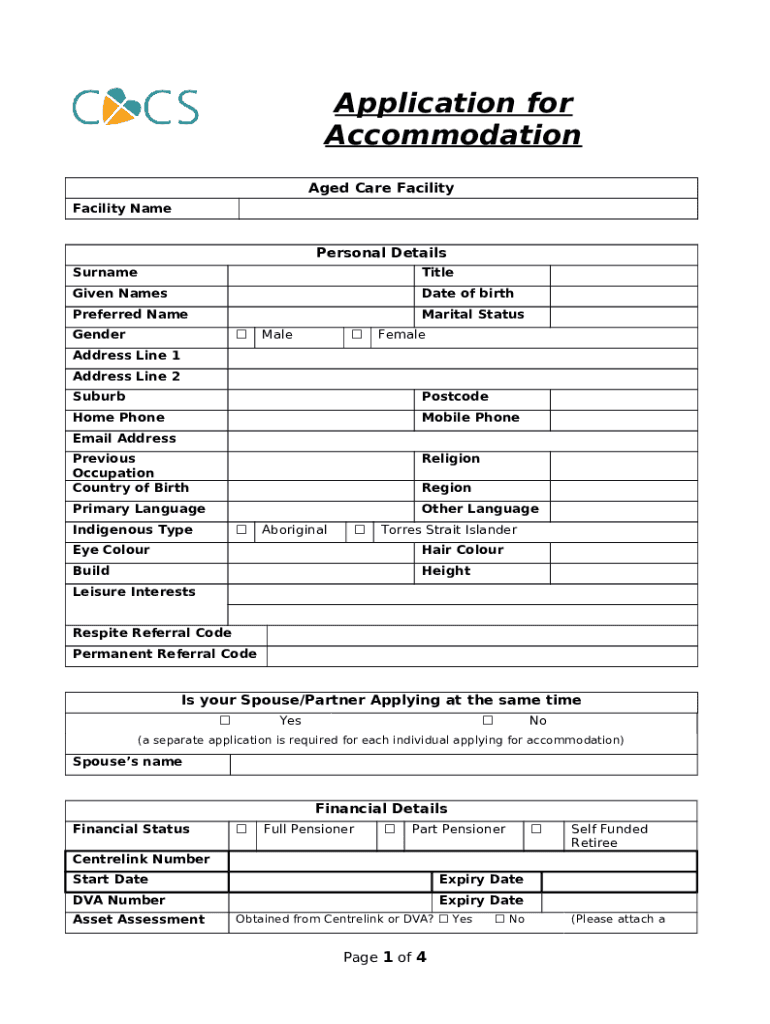 CCS

Application for Accommodation

Aged Care Facility
Facility Name

Personal Details
Surname
Title
Given Names
Date of birth
Preferred Name
Marital Status
Gender ☐ Male ☐ Female
Address Line 1
Address Line 2
Suburb
Postcode
Home Phone
Mobile Phone
Email Address
Previous Occupation
Religion
Country of Birth
Region
Primary Language
Other Language
Indigenous Type ☐ Aboriginal ☐ Torres Strait Islander
Eye Colour
Hair Colour
Build
Height
Leisure Interests
Respite Referral Code
Permanent Referral Code

Is your Spouse/Partner Applying at the same time
☐ Yes ☐ No
(a separate application is required for each individual applying for accommodation)
Spouse's name

Financial Details
Financial Status ☐ Full Pensioner ☐ Part Pensioner ☐ Self Funded Retiree
Centrelink Number
Start Date
Expiry Date
DVA Number
Expiry Date
Asset Assessment Obtained from Centrelink or DVA? ☐ Yes ☐ No (Please attach a

Page 1 of 4